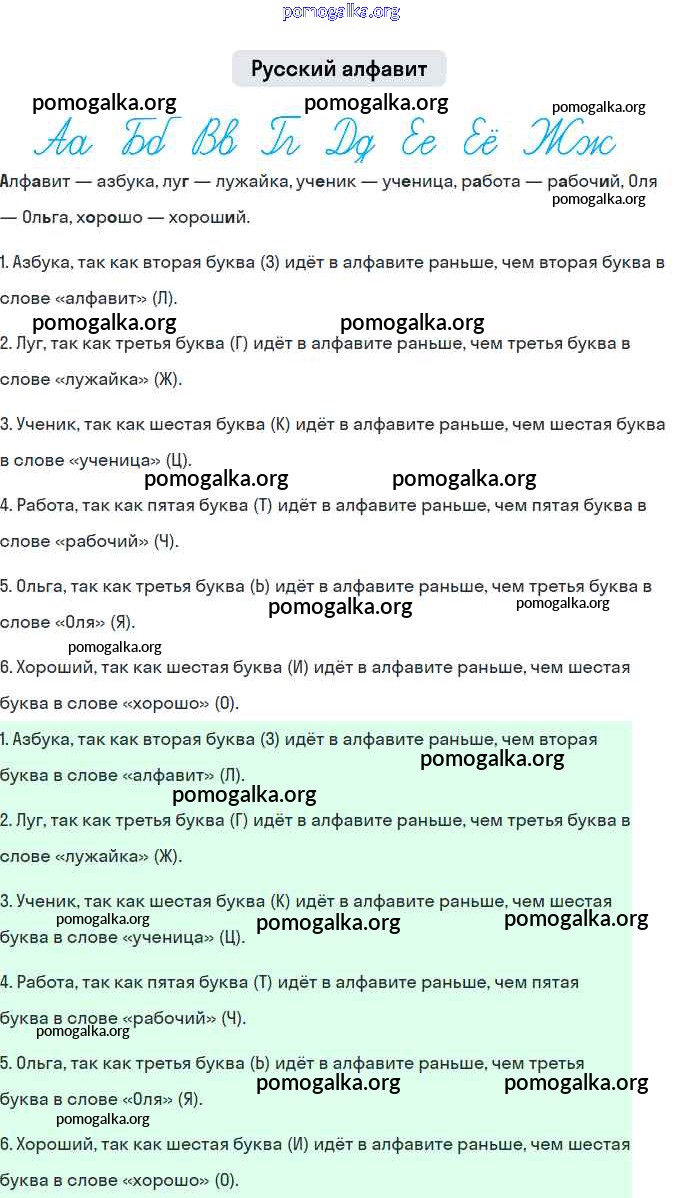 pomogalka.org

Русский алфавит

pomogalka.org pomogalka.org pomogalka.org

Аа Бб Вв Гг Дд Ее Ёё Жж

Алфавит — азбука, луг — лужайка, ученик — ученица, работа — рабочий, Оля — Ольга, хорошо — хороший.

pomogalka.org

1. Азбука, так как вторая буква (З) идёт в алфавите раньше, чем вторая буква в слове «алфавит» (Л).

pomogalka.org pomogalka.org

2. Луг, так как третья буква (Г) идёт в алфавите раньше, чем третья буква в слове «лужайка» (Ж).

3. Ученик, так как шестая буква (К) идёт в алфавите раньше, чем шестая буква в слове «ученица» (Ц).

pomogalka.org pomogalka.org

4. Работа, так как пятая буква (Т) идёт в алфавите раньше, чем пятая буква в слове «рабочий» (Ч).

5. Ольга, так как третья буква (Ь) идёт в алфавите раньше, чем третья буква в слове «Оля» (Я).

pomogalka.org pomogalka.org pomogalka.org

6. Хороший, так как шестая буква (И) идёт в алфавите раньше, чем шестая буква в слове «хорошо» (О).

1. Азбука, так как вторая буква (З) идёт в алфавите раньше, чем вторая буква в слове «алфавит» (Л).

pomogalka.org pomogalka.org

2. Луг, так как третья буква (Г) идёт в алфавите раньше, чем третья буква в слове «лужайка» (Ж).

3. Ученик, так как шестая буква (К) идёт в алфавите раньше, чем шестая буква в слове «ученица» (Ц).

pomogalka.org pomogalka.org pomogalka.org

4. Работа, так как пятая буква (Т) идёт в алфавите раньше, чем пятая буква в слове «рабочий» (Ч).

pomogalka.org

5. Ольга, так как третья буква (Ь) идёт в алфавите раньше, чем третья буква в слове «Оля» (Я).

pomogalka.org pomogalka.org pomogalka.org

6. Хороший, так как шестая буква (И) идёт в алфавите раньше, чем шестая буква в слове «хорошо» (О).